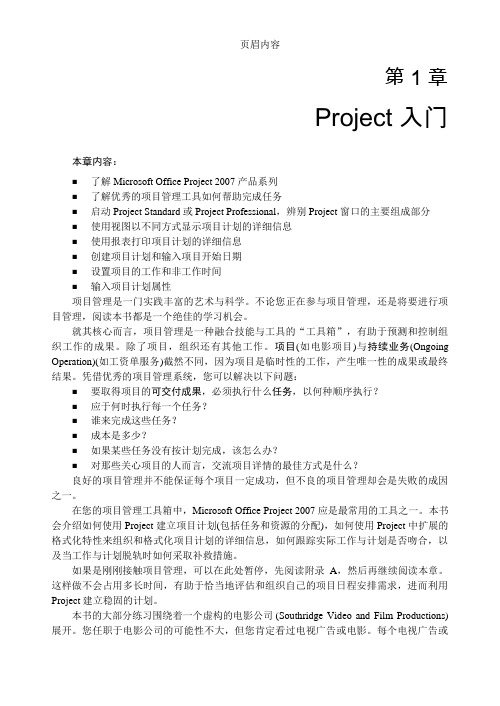 页眉内容

第 1 章

Project 入门

本章内容：

■ 了解 Microsoft Office Project 2007 产品系列
■ 了解优秀的项目管理工具如何帮助完成任务
■ 启动 Project Standard 或 Project Professional，辨别 Project 窗口的主要组成部分
■ 使用视图以不同方式显示项目计划的详细信息
■ 使用报表打印项目计划的详细信息
■ 创建项目计划和输入项目开始日期
■ 设置项目的工作和非工作时间
■ 输入项目计划属性

项目管理是一门实践丰富的艺术与科学。不论您正在参与项目管理，还是将要进行项目管理，阅读本书都是一个绝佳的学习机会。

就其核心而言，项目管理是一种融合技能与工具的“工具箱”，有助于预测和控制组织工作的成果。除了项目，组织还有其他工作。项目(如电影项目)与持续业务(Ongoing Operation)(如工资单服务)截然不同，因为项目是临时性的工作，产生唯一性的成果或最终结果。凭借优秀的项目管理系统，您可以解决以下问题：

■ 要取得项目的可交付成果，必须执行什么任务，以何种顺序执行？
■ 应于何时执行每一个任务？
■ 谁来完成这些任务？
■ 成本是多少？
■ 如果某些任务没有按计划完成，该怎么办？
■ 对那些关心项目的人而言，交流项目详情的最佳方式是什么？

良好的项目管理并不能保证每个项目一定成功，但不良的项目管理却会是失败的成因之一。

在您的项目管理工具箱中，Microsoft Office Project 2007 应是最常用的工具之一。本书会介绍如何使用 Project 建立项目计划(包括任务和资源的分配)，如何使用 Project 中扩展的格式化特性来组织和格式化项目计划的详细信息，如何跟踪实际工作与计划是否吻合，以及当工作与计划脱轨时如何采取补救措施。

如果是刚刚接触项目管理，可以在此处暂停，先阅读附录 A，然后再继续阅读本章。这样做不会占用多长时间，有助于恰当地评估和组织自己的项目日程安排需求，进而利用 Project 建立稳固的计划。

本书的大部分练习围绕着一个虚构的电影公司 (Southridge Video and Film Productions) 展开。您任职于电影公司的可能性不大，但您肯定看过电视广告或电影。每个电视广告或